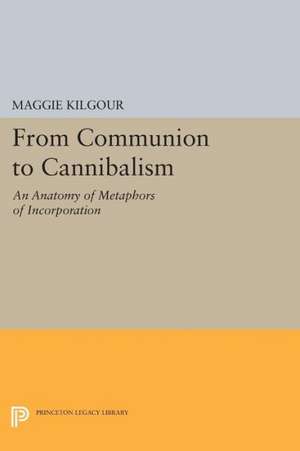 MAGGIE KILGOUR

From Communion to Cannibalism

An Anatomy of Metaphors of Incorporation

PRINCETON LEGACY LIBRARY